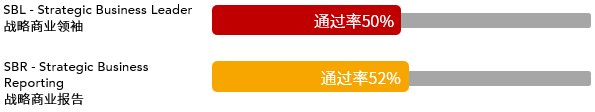 SBL - Strategic Business Leader
战略商业领袖

通过率50%

SBR - Strategic Business Reporting
战略商业报告

通过率52%